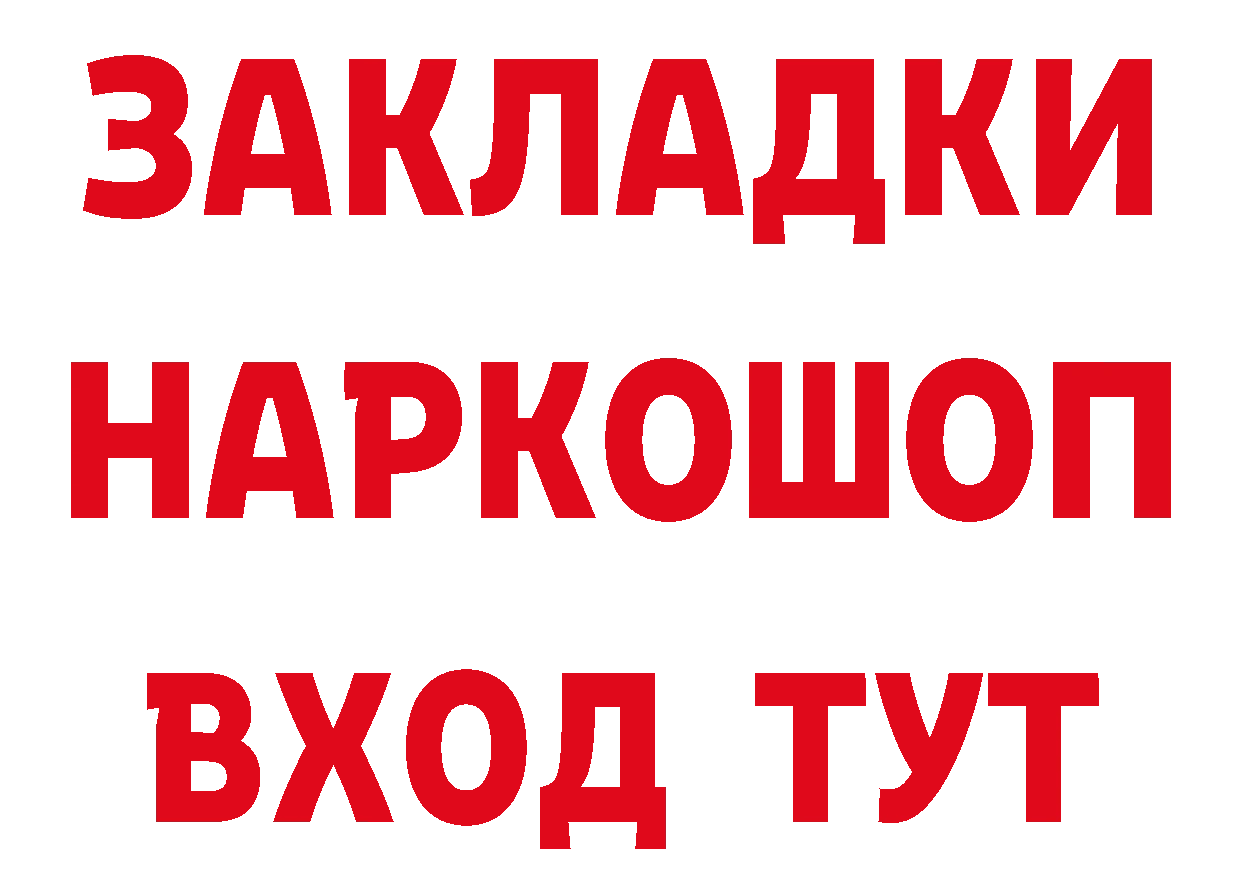 ЗАКЛАДКИ НАРКОШОП ВХОД ТУТ